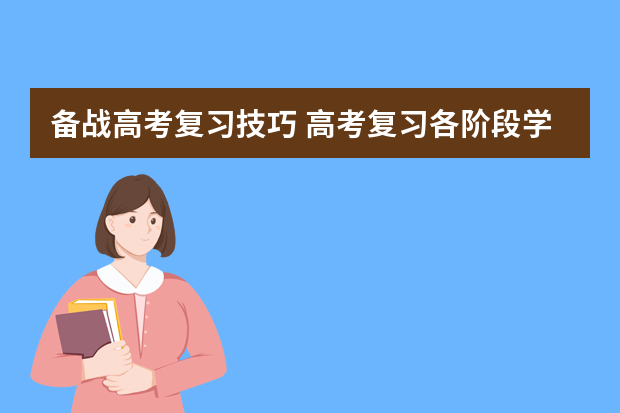 备战高考复习技巧 高考复习各阶段学